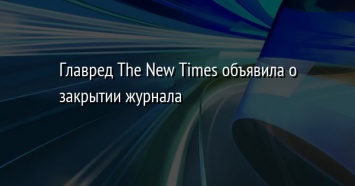 Главред The New Times объявила о закрытии журнала